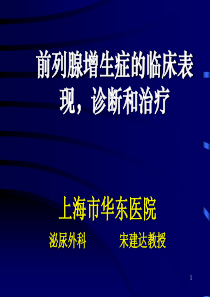 前列腺增生症的临床表现，诊断和治疗

上海市华东医院

泌尿外科　　宋建达教授

1